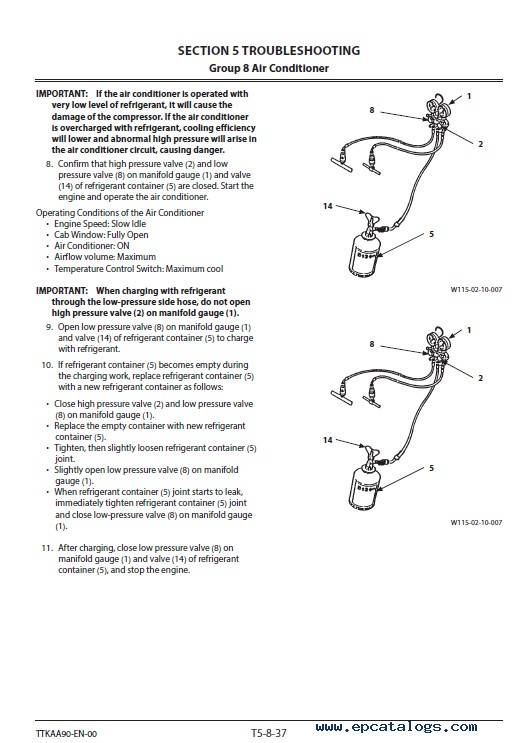 SECTION 5 TROUBLESHOOTING
Group 8 Air Conditioner

IMPORTANT: If the air conditioner is operated with very low level of refrigerant, it will cause the damage of the compressor. If the air conditioner is overcharged with refrigerant, cooling efficiency will lower and abnormal high pressure will arise in the air conditioner circuit, causing danger.

8. Confirm that high pressure valve (2) and low pressure valve (8) on manifold gauge (1) and valve (14) of refrigerant container (5) are closed. Start the engine and operate the air conditioner.

Operating Conditions of the Air Conditioner
• Engine Speed: Slow Idle
• Cab Window: Fully Open
• Air Conditioner: ON
• Airflow volume: Maximum
• Temperature Control Switch: Maximum cool

IMPORTANT: When charging with refrigerant through the low-pressure side hose, do not open high pressure valve (2) on manifold gauge (1).

9. Open low pressure valve (8) on manifold gauge (1) and valve (14) of refrigerant container (5) to charge with refrigerant.

10. If refrigerant container (5) becomes empty during the charging work, replace refrigerant container (5) with a new refrigerant container as follows:

• Close high pressure valve (2) and low pressure valve (8) on manifold gauge (1).
• Replace the empty container with new refrigerant container (5).
• Tighten, then slightly loosen refrigerant container (5) joint.
• Slightly open low pressure valve (8) on manifold gauge (1).
• When refrigerant container (5) joint starts to leak, immediately tighten refrigerant container (5) joint and close low-pressure valve (8) on manifold gauge (1).

11. After charging, close low pressure valve (8) on manifold gauge (1) and valve (14) of refrigerant container (5), and stop the engine.

1
8
2
14
5
W115-02-10-007

1
8
2
14
5
W115-02-10-007

TTKAA90-EN-00
T5-8-37
www.epcatalogs.com